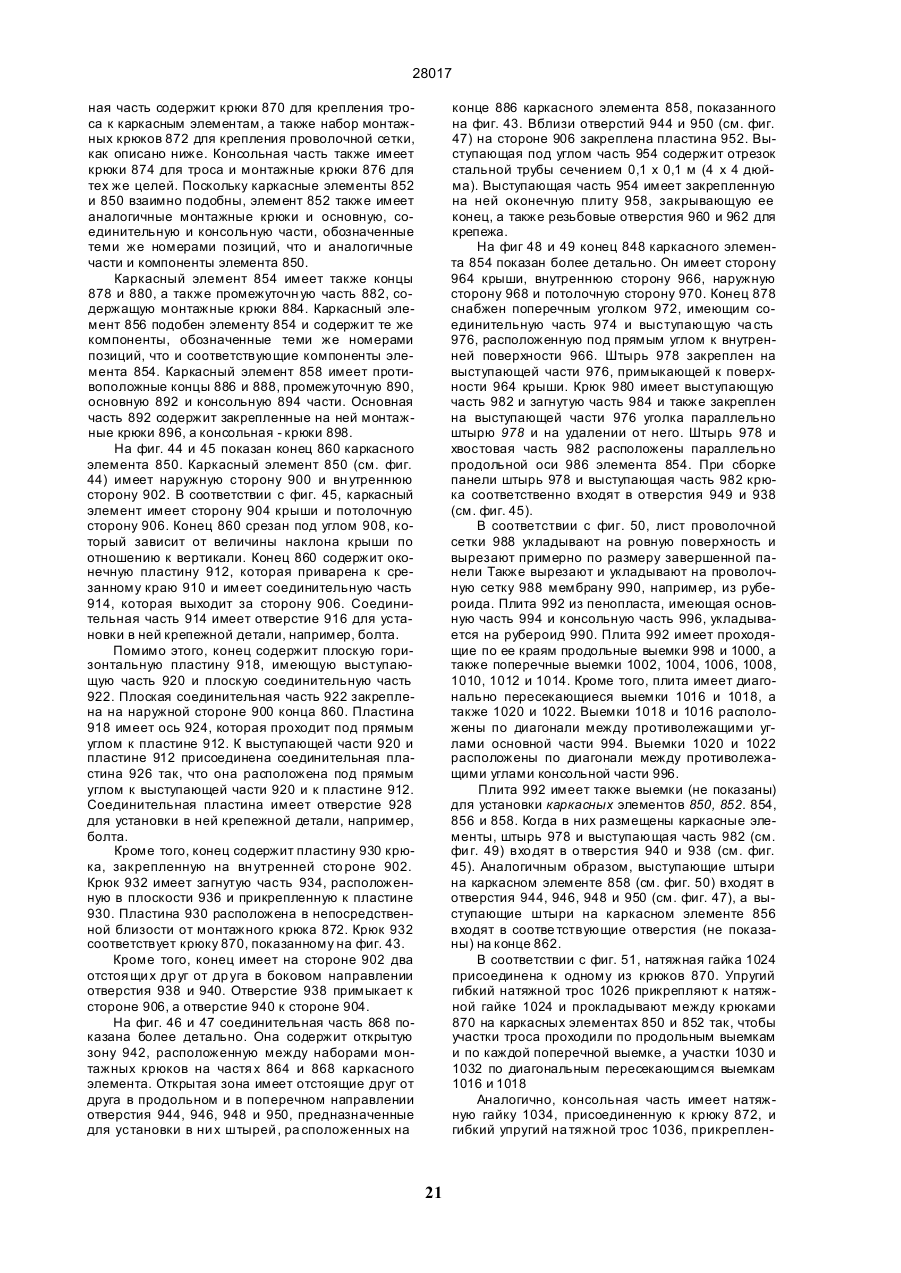 28017

ная часть содержит крюки 870 для крепления троса к каркасным элементам, а также набор монтажных крюков 872 для крепления проволочной сетки, как описано ниже. Консольная часть также имеет крюки 874 для троса и монтажные крюки 876 для тех же целей. Поскольку каркасные элементы 852 и 850 взаимно подобны, элемент 852 также имеет аналогичные монтажные крюки и основную, соединительную и консольную части, обозначенные теми же номерами позиций, что и аналогичные части и компоненты элемента 850.

Каркасный элемент 854 имеет также концы 878 и 880, а также промежуточную часть 882, содержащую монтажные крюки 884. Каркасный элемент 856 подобен элементу 854 и содержит те же компоненты, обозначенные теми же номерами позиций, что и соответствующие компоненты элемента 854. Каркасный элемент 858 имеет противоположные концы 886 и 888, промежуточную 890, основную 892 и консольную 894 части. Основная часть 892 содержит закрепленные на ней монтажные крюки 896, а консольная - крюки 898.

На фиг. 44 и 45 показан конец 860 каркасного элемента 850. Каркасный элемент 850 (см. фиг. 44) имеет наружную сторону 900 и внутреннюю сторону 902. В соответствии с фиг. 45, каркасный элемент имеет сторону 904 крыши и потолочную сторону 906. Конец 860 срезан под углом 908, который зависит от величины наклона крыши по отношению к вертикали. Конец 860 содержит оконечную пластину 912, которая приварена к срезанному краю 910 и имеет соединительную часть 914, которая выходит за сторону 906. Соединительная часть 914 имеет отверстие 916 для установки в ней крепежной детали, например, болта.

Помимо этого, конец содержит плоскую горизонтальную пластину 918, имеющую выступающую часть 920 и плоскую соединительную часть 922. Плоская соединительная часть 922 закреплена на наружной стороне 900 конца 860. Пластина 918 имеет ось 924, которая проходит под прямым углом к пластине 912. К выступающей части 920 и пластине 912 присоединена соединительная пластина 926 так, что она расположена под прямым углом к выступающей части 920 и к пластине 912. Соединительная пластина имеет отверстие 928 для установки в ней крепежной детали, например, болта.

Кроме того, конец содержит пластину 930 крюка, закрепленную на внутренней стороне 902. Крюк 932 имеет загнутую часть 934, расположенную в плоскости 936 и прикрепленную к пластине 930. Пластина 930 расположена в непосредственной близости от монтажного крюка 872. Крюк 932 соответствует крюку 870, показанному на фиг. 43.

Кроме того, конец имеет на стороне 902 два отстоящих друг от друга в боковом направлении отверстия 938 и 940. Отверстие 938 примыкает к стороне 906, а отверстие 940 к стороне 904.

На фиг. 46 и 47 соединительная часть 868 показана более детально. Она содержит открытую зону 942, расположенную между наборами монтажных крюков на частях 864 и 868 каркасного элемента. Открытая зона имеет отстоящие друг от друга в продольном и в поперечном направлении отверстия 944, 946, 948 и 950, предназначенные для установки в них штырей, расположенных на конце 886 каркасного элемента 858, показанного на фиг. 43. Вблизи отверстий 944 и 950 (см. фиг. 47) на стороне 906 закреплена пластина 952. Выступающая под углом часть 954 содержит отрезок стальной трубы сечением 0,1 х 0,1 м (4 х 4 дюйма). Выступающая часть 954 имеет закрепленную на ней оконечную плиту 958, закрывающую ее конец, а также резьбовые отверстия 960 и 962 для крепежа.

На фиг 48 и 49 конец 848 каркасного элемента 854 показан более детально. Он имеет сторону 964 крыши, внутреннюю сторону 966, наружную сторону 968 и потолочную сторону 970. Конец 878 снабжен поперечным уголком 972, имеющим соединительную часть 974 и выступающую часть 976, расположенную под прямым углом к внутренней поверхности 966. Штырь 978 закреплен на выступающей части 976, примыкающей к поверхности 964 крыши. Крюк 980 имеет выступающую часть 982 и загнутую часть 984 и также закреплен на выступающей части 976 уголка параллельно штырю 978 и на удалении от него. Штырь 978 и хвостовая часть 982 расположены параллельно продольной оси 986 элемента 854. При сборке панели штырь 978 и выступающая часть 982 крюка соответственно входят в отверстия 949 и 938 (см. фиг. 45).

В соответствии с фиг. 50, лист проволочной сетки 988 укладывают на ровную поверхность и вырезают примерно по размеру завершенной панели Также вырезают и укладывают на проволочную сетку 988 мембрану 990, например, из рубероида. Плита 992 из пенопласта, имеющая основную часть 994 и консольную часть 996, укладывается на рубероид 990. Плита 992 имеет проходящие по ее краям продольные выемки 998 и 1000, а также поперечные выемки 1002, 1004, 1006, 1008, 1010, 1012 и 1014. Кроме того, плита имеет диагонально пересекающиеся выемки 1016 и 1018, а также 1020 и 1022. Выемки 1018 и 1016 расположены по диагонали между противолежащими углами основной части 994. Выемки 1020 и 1022 расположены по диагонали между противолежащими углами консольной части 996.

Плита 992 имеет также выемки (не показаны) для установки каркасных элементов 850, 852. 854, 856 и 858. Когда в них размещены каркасные элементы, штырь 978 и выступающая часть 982 (см. фиг. 49) входят в отверстия 940 и 938 (см. фиг. 45). Аналогичным образом, выступающие штыри на каркасном элементе 858 (см. фиг. 50) входят в отверстия 944, 946, 948 и 950 (см. фиг. 47), а выступающие штыри на каркасном элементе 856 входят в соответствующие отверстия (не показаны) на конце 862.

В соответствии с фиг. 51, натяжная гайка 1024 присоединена к одному из крюков 870. Упругий гибкий натяжной трос 1026 прикрепляют к натяжной гайке 1024 и прокладывают между крюками 870 на каркасных элементах 850 и 852 так, чтобы участки троса проходили по продольным выемкам и по каждой поперечной выемке, а участки 1030 и 1032 по диагональным пересекающимся выемкам 1016 и 1018

Аналогично, консольная часть имеет натяжную гайку 1034, присоединенную к крюку 872, и гибкий упругий натяжной трос 1036, прикреплен-

21